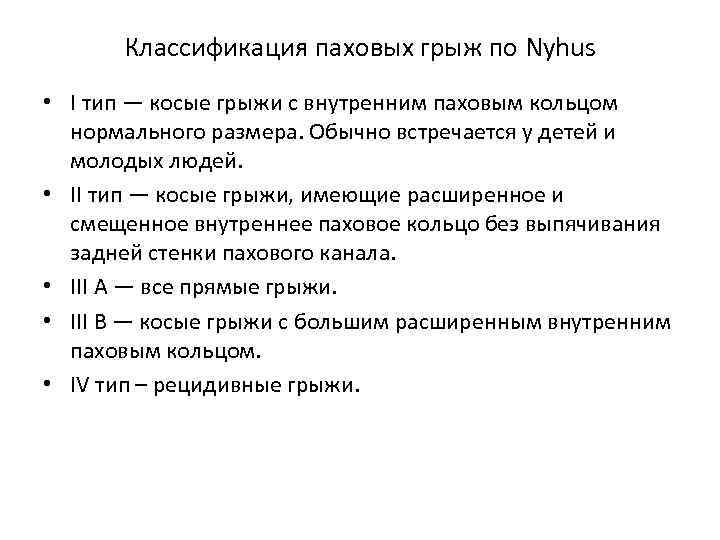 Классификация паховых грыж по Nyhus

• I тип — косые грыжи с внутренним паховым кольцом нормального размера. Обычно встречается у детей и молодых людей.
• II тип — косые грыжи, имеющие расширенное и смещенное внутреннее паховое кольцо без выпячивания задней стенки пахового канала.
• III A — все прямые грыжи.
• III B — косые грыжи с большим расширенным внутренним паховым кольцом.
• IV тип – рецидивные грыжи.